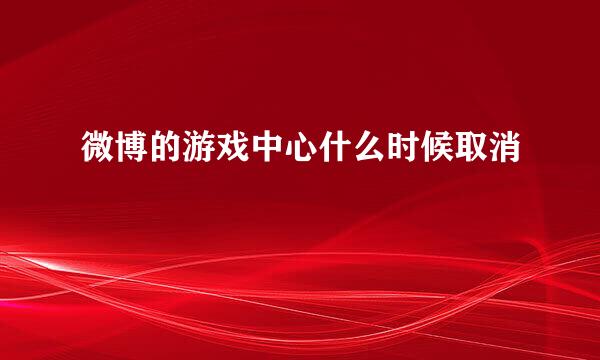 微博的游戏中心什么时候取消